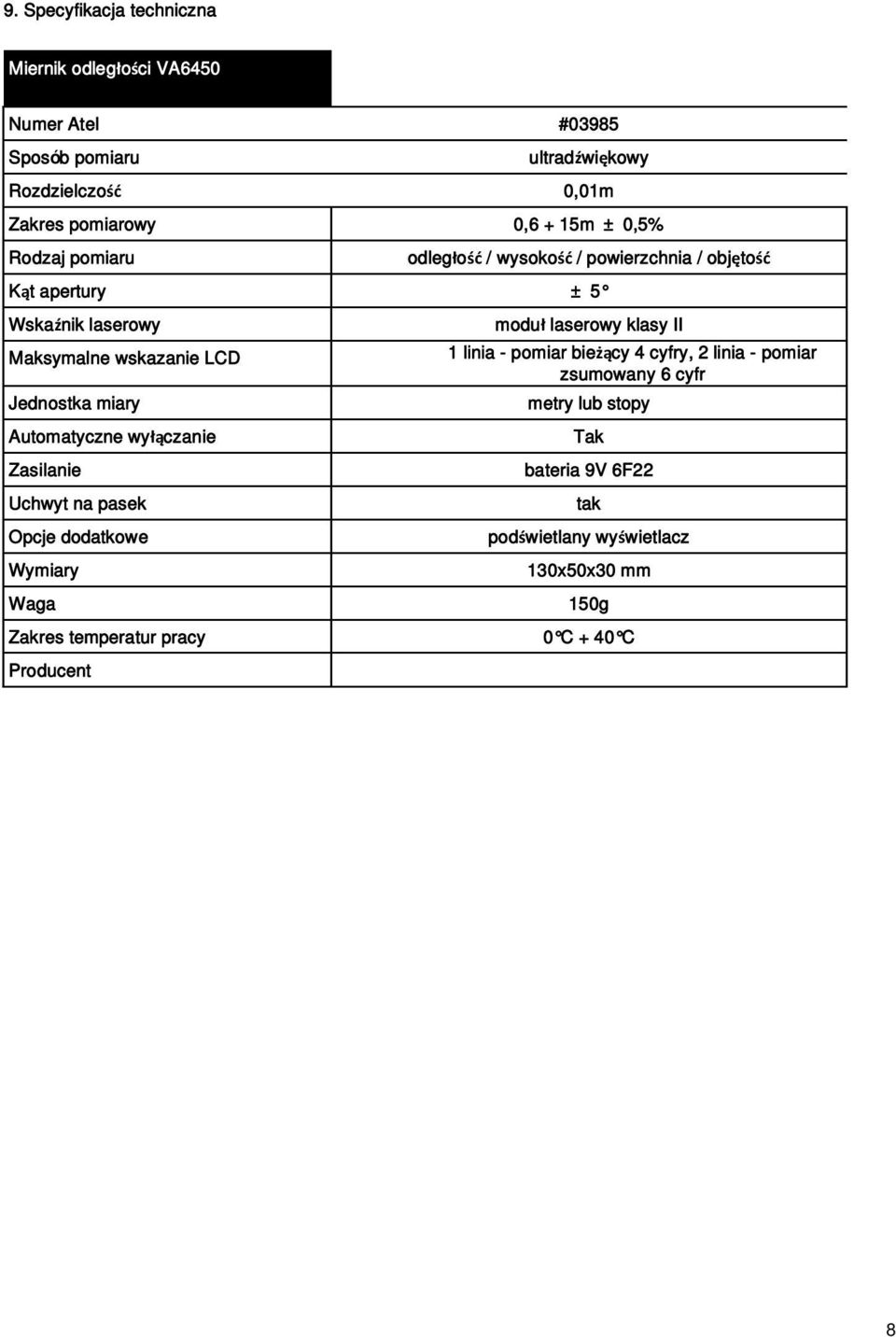 9. Specyfikacja techniczna

| Miernik odległości VA6450 | |
|---|---|
| Numer Atel | #03985 |
| Sposób pomiaru | ultradźwiękowy |
| Rozdzielczość | 0,01m |
| Zakres pomiarowy | 0,6 + 15m ± 0,5% |
| Rodzaj pomiaru | odległość / wysokość / powierzchnia / objętość |
| Kąt apertury | ± 5° |
| Wskaźnik laserowy | moduł laserowy klasy II |
| Maksymalne wskazanie LCD | 1 linia - pomiar bieżący 4 cyfry, 2 linia - pomiar zsumowany 6 cyfr |
| Jednostka miary | metry lub stopy |
| Automatyczne wyłączanie | Tak |
| Zasilanie | bateria 9V 6F22 |
| Uchwyt na pasek | tak |
| Opcje dodatkowe | podświetlany wyświetlacz |
| Wymiary | 130x50x30 mm |
| Waga | 150g |
| Zakres temperatur pracy | 0°C + 40°C |
| Producent | |

8